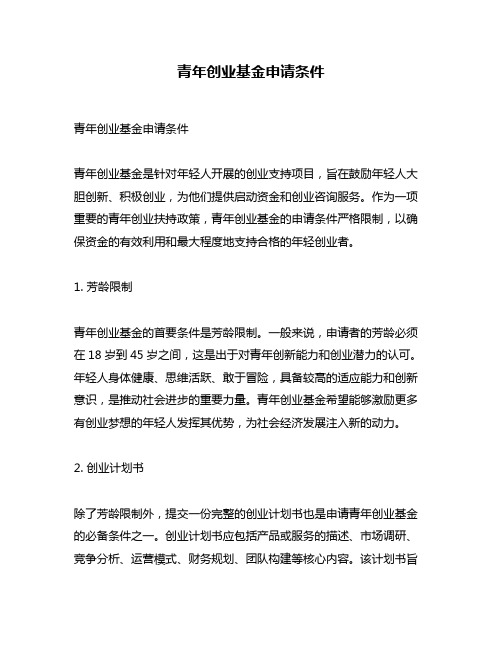 青年创业基金申请条件

青年创业基金申请条件

青年创业基金是针对年轻人开展的创业支持项目，旨在鼓励年轻人大胆创新、积极创业，为他们提供启动资金和创业咨询服务。作为一项重要的青年创业扶持政策，青年创业基金的申请条件严格限制，以确保资金的有效利用和最大程度地支持合格的年轻创业者。

1. 芳龄限制

青年创业基金的首要条件是芳龄限制。一般来说，申请者的芳龄必须在 18 岁到 45 岁之间，这是出于对青年创新能力和创业潜力的认可。年轻人身体健康、思维活跃、敢于冒险，具备较高的适应能力和创新意识，是推动社会进步的重要力量。青年创业基金希望能够激励更多有创业梦想的年轻人发挥其优势，为社会经济发展注入新的动力。

2. 创业计划书

除了芳龄限制外，提交一份完整的创业计划书也是申请青年创业基金的必备条件之一。创业计划书应包括产品或服务的描述、市场调研、竞争分析、运营模式、财务规划、团队构建等核心内容。该计划书旨